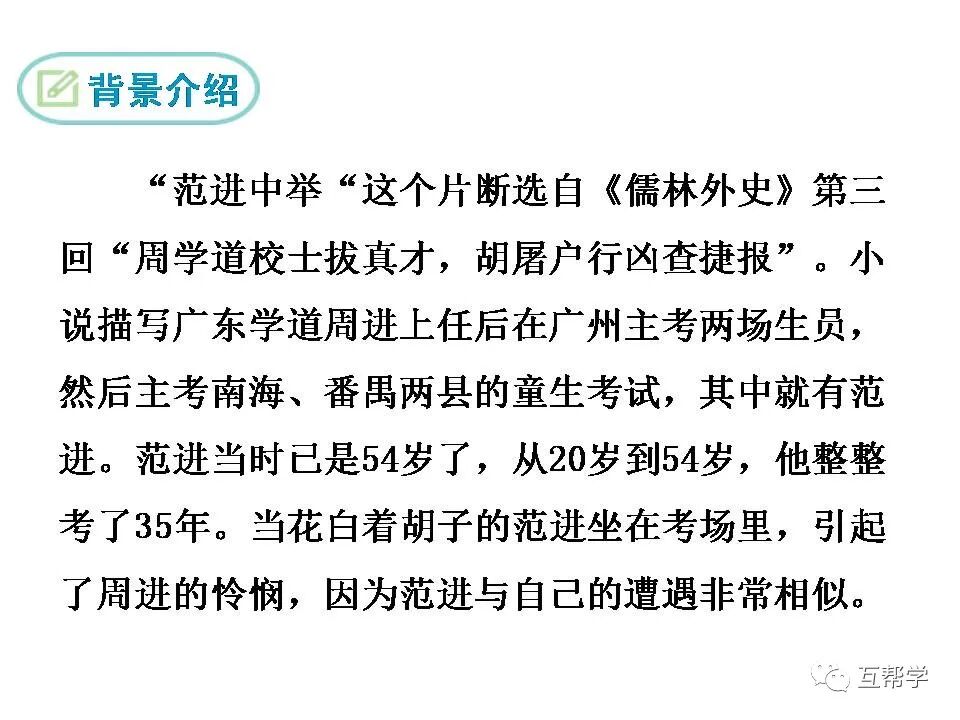 背景介绍

“范进中举“这个片断选自《儒林外史》第三回“周学道校士拔真才，胡屠户行凶查捷报”。小说描写广东学道周进上任后在广州主考两场生员，然后主考南海、番禺两县的童生考试，其中就有范进。范进当时已是54岁了，从20岁到54岁，他整整考了35年。当花白着胡子的范进坐在考场里，引起了周进的怜悯，因为范进与自己的遭遇非常相似。

互帮学